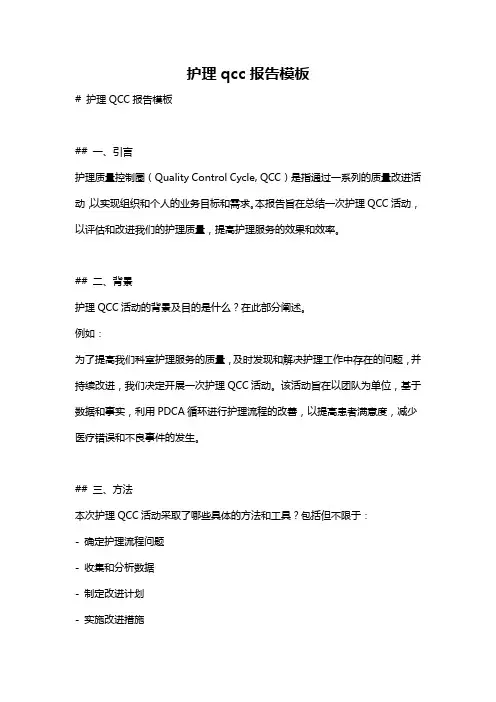 护理 qcc 报告模板

# 护理 QCC 报告模板

## 一、引言

护理质量控制圈（Quality Control Cycle, QCC）是指通过一系列的质量改进活动，以实现组织和个人的业务目标和需求。本报告旨在总结一次护理 QCC 活动，以评估和改进我们的护理质量，提高护理服务的效果和效率。

## 二、背景

护理 QCC 活动的背景及目的是什么？在此部分阐述。

例如：

为了提高我们科室护理服务的质量，及时发现和解决护理工作中存在的问题，并持续改进，我们决定开展一次护理 QCC 活动。该活动旨在以团队为单位，基于数据和事实，利用 PDCA 循环进行护理流程的改善，以提高患者满意度，减少医疗错误和不良事件的发生。

## 三、方法

本次护理 QCC 活动采取了哪些具体的方法和工具？包括但不限于：

- 确定护理流程问题

- 收集和分析数据

- 制定改进计划

- 实施改进措施